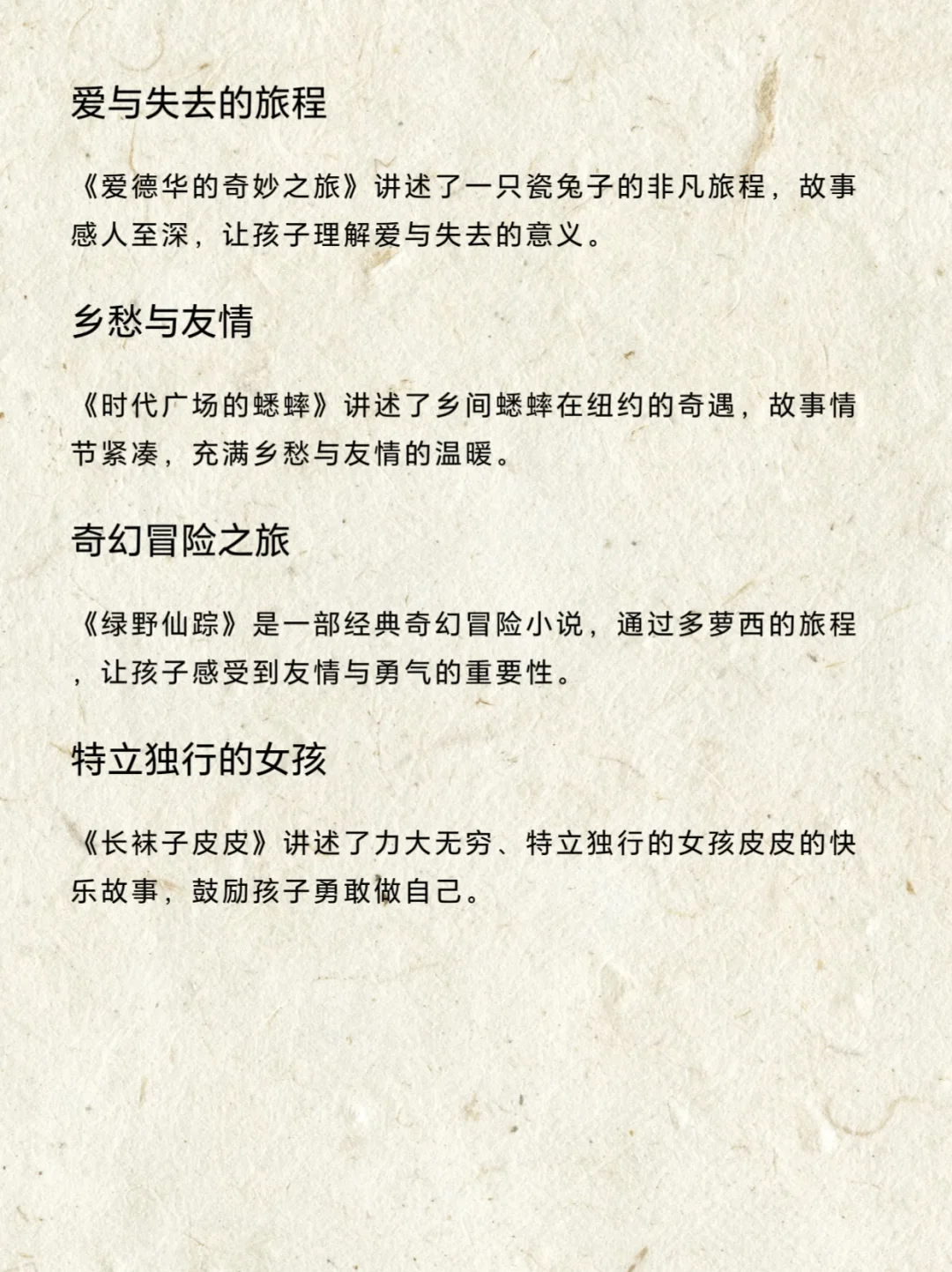 爱与失去的旅程

《爱德华的奇妙之旅》讲述了一只瓷兔子的非凡旅程，故事感人至深，让孩子理解爱与失去的意义。

乡愁与友情

《时代广场的蟋蟀》讲述了乡间蟋蟀在纽约的奇遇，故事情节紧凑，充满乡愁与友情的温暖。

奇幻冒险之旅

《绿野仙踪》是一部经典奇幻冒险小说，通过多萝西的旅程，让孩子感受到友情与勇气的重要性。

特立独行的女孩

《长袜子皮皮》讲述了力大无穷、特立独行的女孩皮皮的快乐故事，鼓励孩子勇敢做自己。